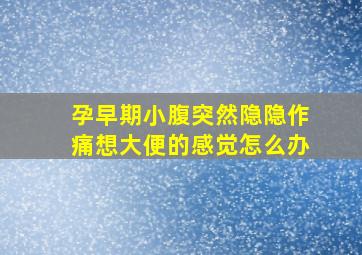 孕早期小腹突然隐隐作痛想大便的感觉怎么办